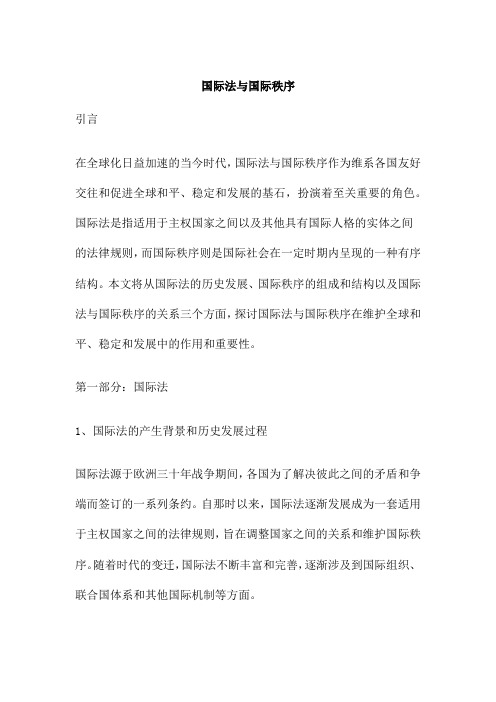 国际法与国际秩序

引言

在全球化日益加速的当今时代，国际法与国际秩序作为维系各国友好交往和促进全球和平、稳定和发展的基石，扮演着至关重要的角色。国际法是指适用于主权国家之间以及其他具有国际人格的实体之间的法律规则，而国际秩序则是国际社会在一定时期内呈现的一种有序结构。本文将从国际法的历史发展、国际秩序的组成和结构以及国际法与国际秩序的关系三个方面，探讨国际法与国际秩序在维护全球和平、稳定和发展中的作用和重要性。

第一部分：国际法

1、国际法的产生背景和历史发展过程

国际法源于欧洲三十年战争期间，各国为了解决彼此之间的矛盾和争端而签订的一系列条约。自那时以来，国际法逐渐发展成为一套适用于主权国家之间的法律规则，旨在调整国家之间的关系和维护国际秩序。随着时代的变迁，国际法不断丰富和完善，逐渐涉及到国际组织、联合国体系和其他国际机制等方面。